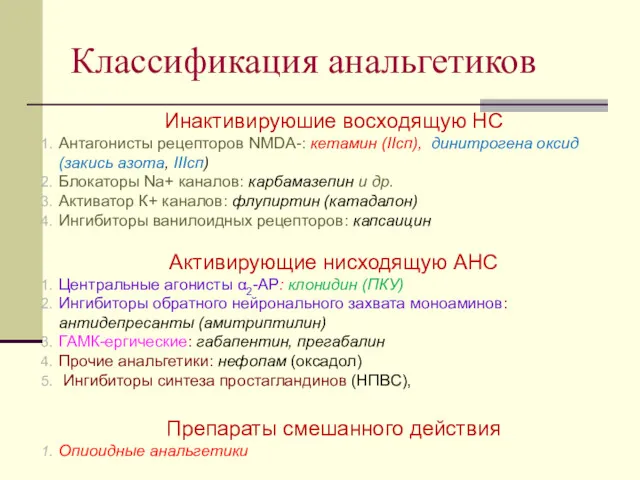 Классификация анальгетиков

Инактивируюшие восходящую НС

1. Антагонисты рецепторов NMDA-: кетамин (IIсп), динитрогена оксид (закись азота, IIIсп)
2. Блокаторы Na+ каналов: карбамазепин и др.
3. Активатор К+ каналов: флупиртин (катадалон)
4. Ингибиторы ванилоидных рецепторов: капсаицин

Активирующие нисходящую АНС

1. Центральные агонисты $\alpha_2$-АР: клонидин (ПКУ)
2. Ингибиторы обратного нейронального захвата моноаминов: антидепресанты (амитриптилин)
3. ГАМК-ергические: габапентин, прегабалин
4. Прочие анальгетики: нефопам (оксадол)
5. Ингибиторы синтеза простагландинов (НПВС),

Препараты смешанного действия

1. Опиоидные анальгетики